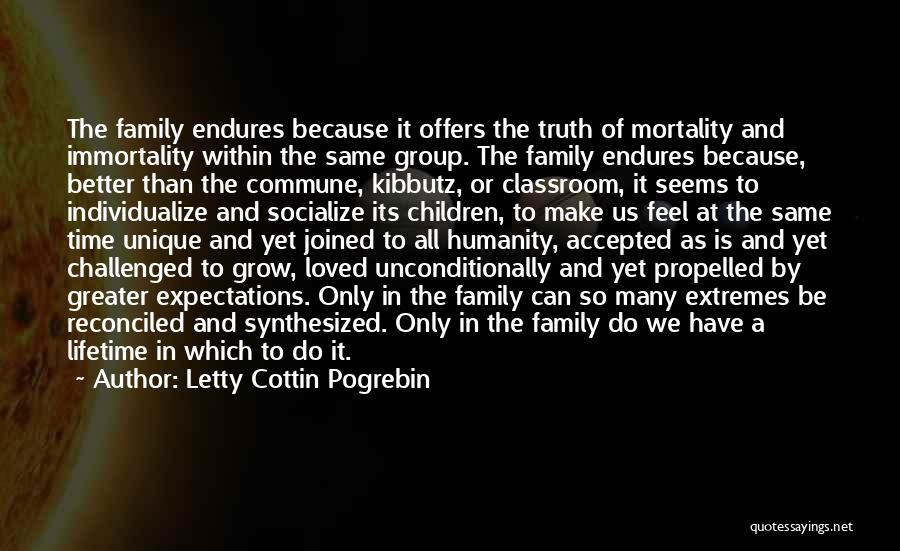 The family endures because it offers the truth of mortality and immortality within the same group. The family endures because, better than the commune, kibbutz, or classroom, it seems to individualize and socialize its children, to make us feel at the same time unique and yet joined to all humanity, accepted as is and yet challenged to grow, loved unconditionally and yet propelled by greater expectations. Only in the family can so many extremes be reconciled and synthesized. Only in the family do we have a lifetime in which to do it.
~ Author: Letty Cottin Pogrebin

quotessayings.net